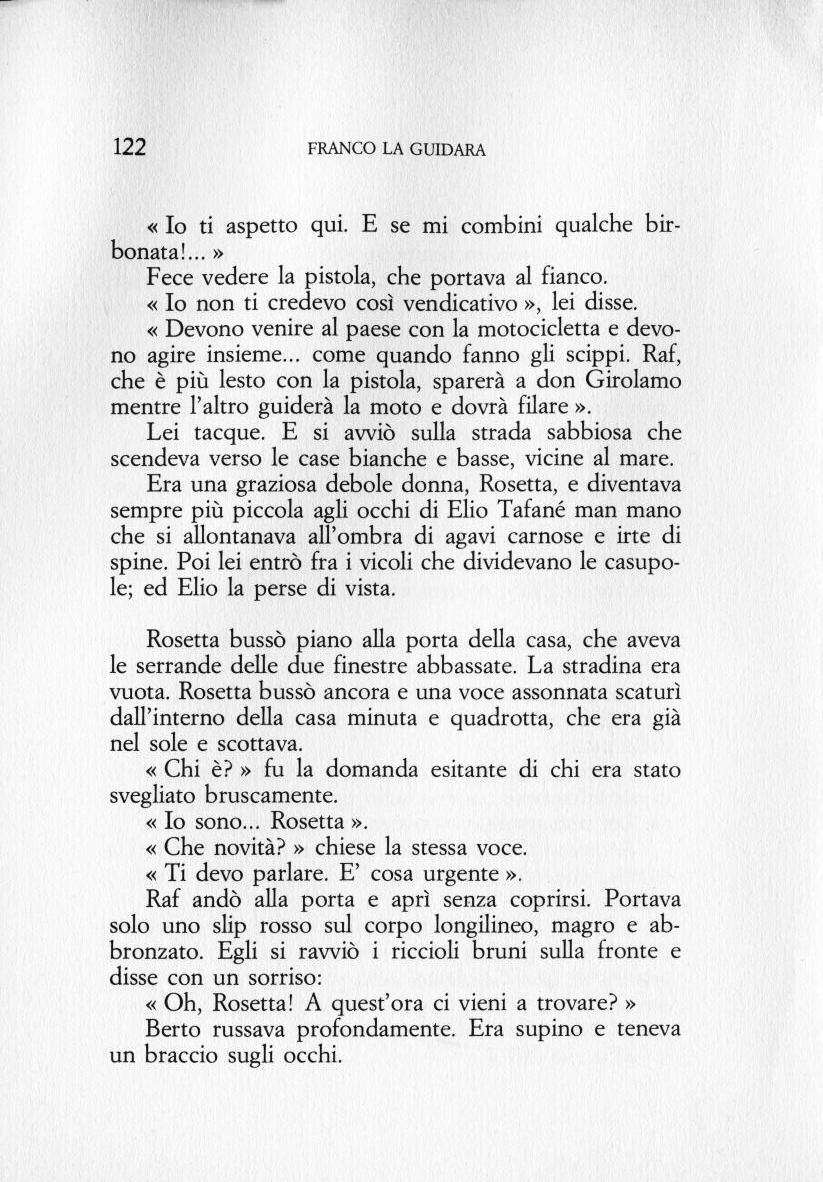 122 FRANCO LA GUIDARA

« Io ti aspetto qui. E se mi combini qualche birbonata!... »

Fece vedere la pistola, che portava al fianco.

« Io non ti credevo così vendicativo », lei disse.

« Devono venire al paese con la motocicletta e devono agire insieme... come quando fanno gli scippi. Raf, che è più lesto con la pistola, sparerà a don Girolamo mentre l'altro guiderà la moto e dovrà filare ».

Lei tacque. E si avviò sulla strada sabbiosa che scendeva verso le case bianche e basse, vicine al mare.

Era una graziosa debole donna, Rosetta, e diventava sempre più piccola agli occhi di Elio Tafané man mano che si allontanava all'ombra di agavi carnose e irte di spine. Poi lei entrò fra i vicoli che dividevano le casupole; ed Elio la perse di vista.

Rosetta bussò piano alla porta della casa, che aveva le serrande delle due finestre abbassate. La stradina era vuota. Rosetta bussò ancora e una voce assonnata scaturì dall'interno della casa minuta e quadrotta, che era già nel sole e scottava.

« Chi è? » fu la domanda esitante di chi era stato svegliato bruscamente.

« Io sono... Rosetta ».

« Che novità? » chiese la stessa voce.

« Ti devo parlare. E' cosa urgente ».

Raf andò alla porta e aprì senza coprirsi. Portava solo uno slip rosso sul corpo longilineo, magro e abbronzato. Egli si ravviò i riccioli bruni sulla fronte e disse con un sorriso:

« Oh, Rosetta! A quest'ora ci vieni a trovare? »

Berto russava profondamente. Era supino e teneva un braccio sugli occhi.